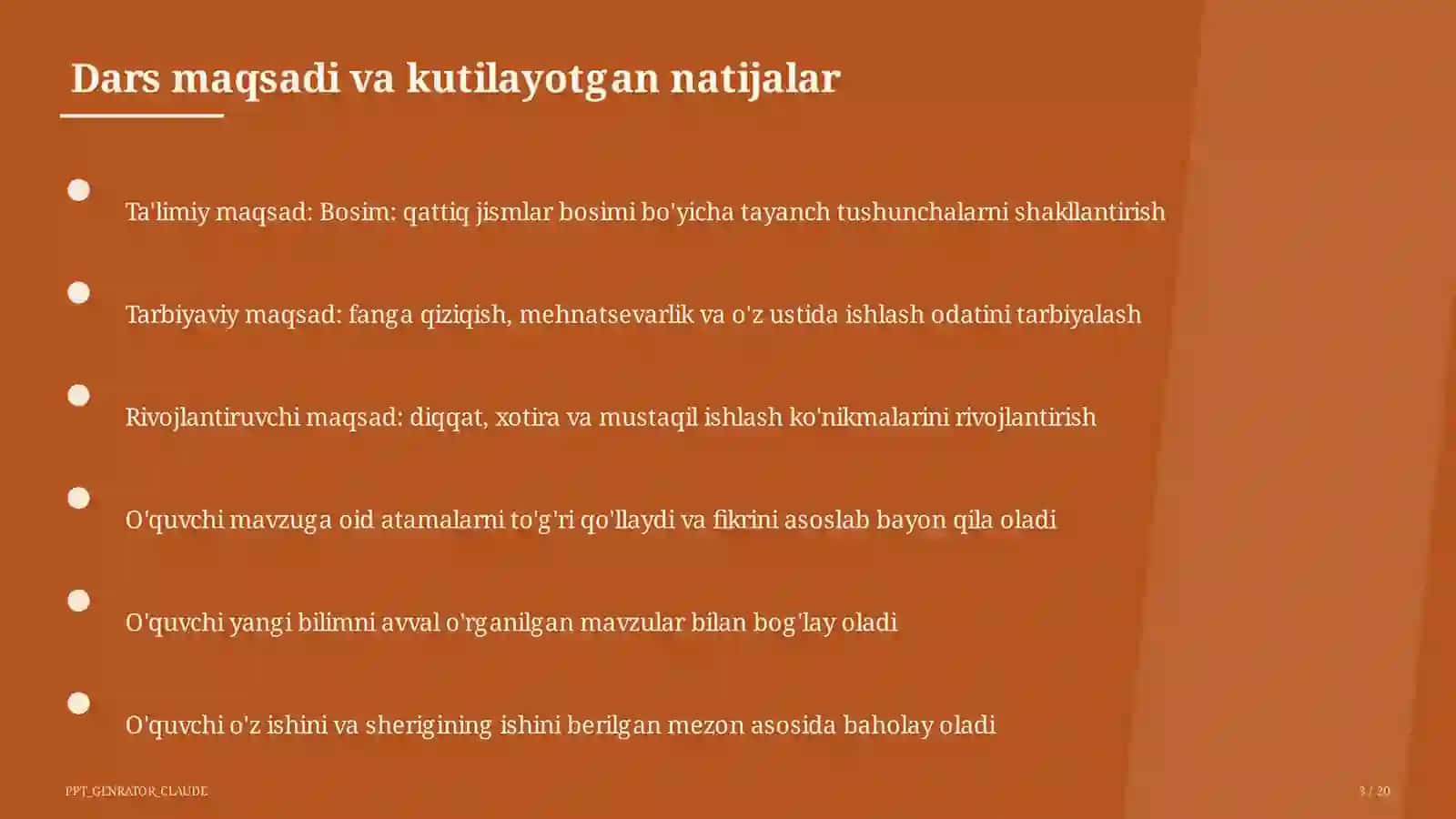 Dars maqsadi va kutilayotgan natijalar

Ta'limiy maqsad: Bosim: qattiq jismlar bosimi bo'yicha tayanch tushunchalarni shakllantirish

Tarbiyaviy maqsad: fanga qiziqish, mehnatsevarlik va o'z ustida ishlash odatini tarbiyalash

Rivojlantiruvchi maqsad: diqqat, xotira va mustaqil ishlash ko'nikmalarini rivojlantirish

O'quvchi mavzuga oid atamalarni to'g'ri qo'llaydi va fikrini asoslab bayon qila oladi

O'quvchi yangi bilimni avval o'rganilgan mavzular bilan bog'lay oladi

O'quvchi o'z ishini va sherigining ishini berilgan mezon asosida baholay oladi

PPT_GENRATOR_CLAUDE

3 / 20